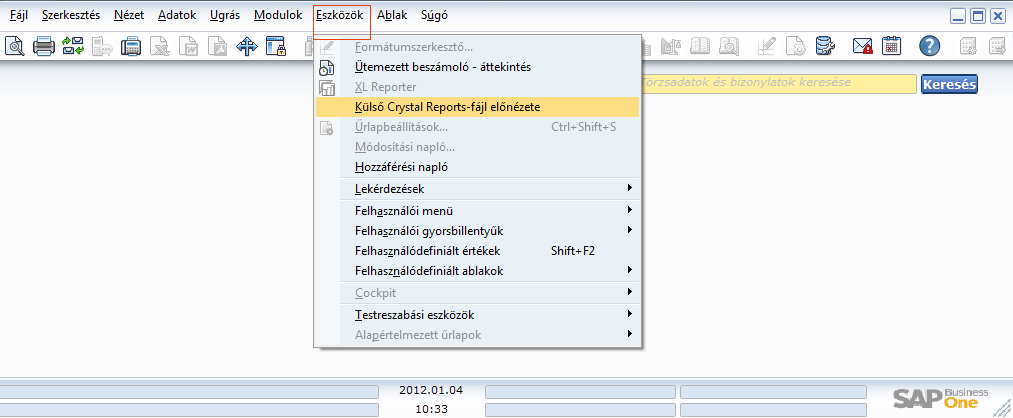 Fájl Szerkesztés Nézet Adatok Ugrás Modulok Eszközök Ablak Súgó

Formátumszerkesztő...
Ütemezett beszámoló - áttekintés
XL Reporter
Külső Crystal Reports-fájl előnézete
Űrlapbeállítások... Ctrl+Shift+S
Módosítási napló...
Hozzáférési napló
Lekérdezések
Felhasználói menü
Felhasználói gyorsbillentyűk
Felhasználódefiniált értékek Shift+F2
Felhasználódefiniált ablakok
Cockpit
Testreszabási eszközök
Alapértelmezett űrlapok

Törzsadatok és bizonylatok keresése
Keresés

2012.01.04
10:33
SAP Business One